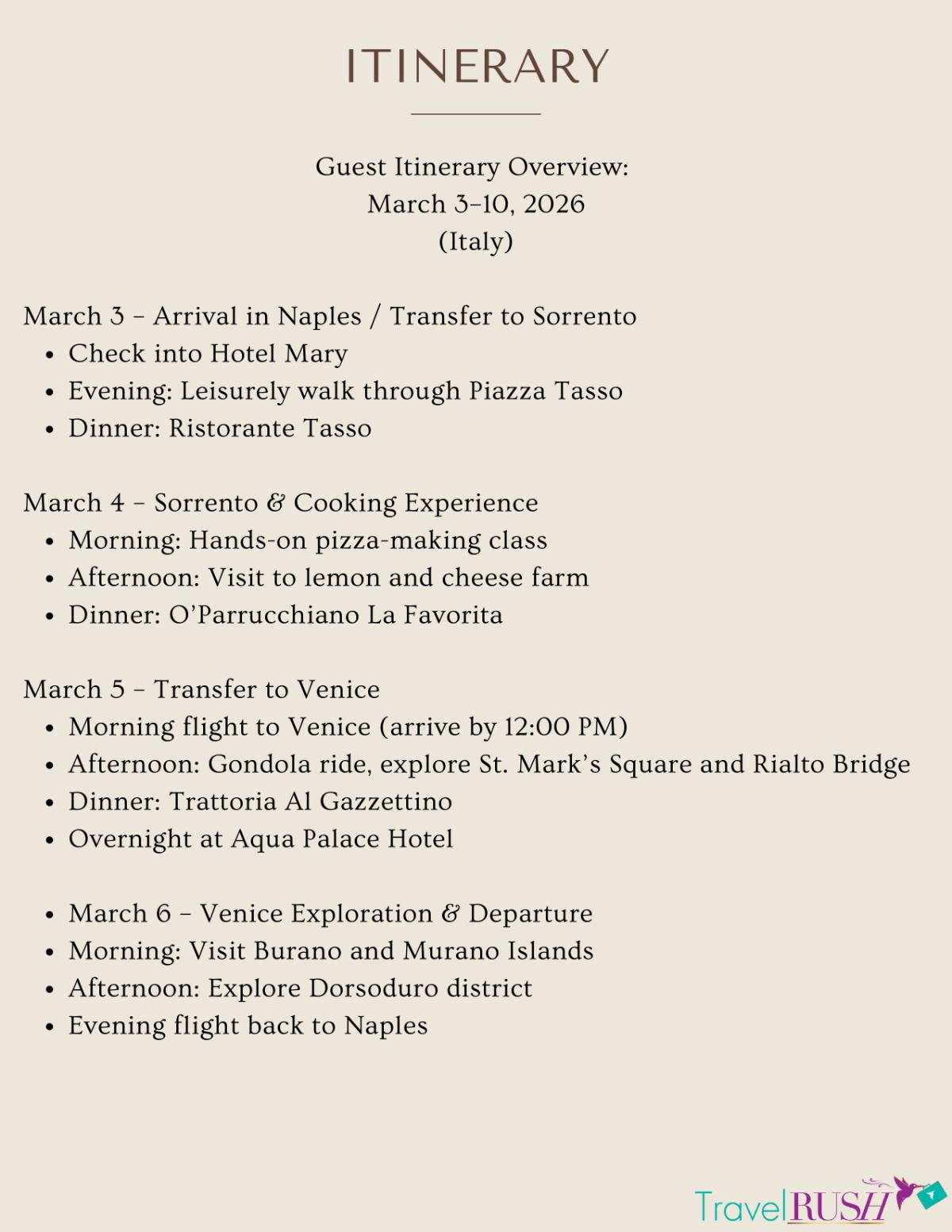 ITINERARY

Guest Itinerary Overview:
March 3–10, 2026
(Italy)

March 3 – Arrival in Naples / Transfer to Sorrento
- Check into Hotel Mary
- Evening: Leisurely walk through Piazza Tasso
- Dinner: Ristorante Tasso

March 4 – Sorrento & Cooking Experience
- Morning: Hands-on pizza-making class
- Afternoon: Visit to lemon and cheese farm
- Dinner: O'Parrucchiano La Favorita

March 5 – Transfer to Venice
- Morning flight to Venice (arrive by 12:00 PM)
- Afternoon: Gondola ride, explore St. Mark's Square and Rialto Bridge
- Dinner: Trattoria Al Gazzettino
- Overnight at Aqua Palace Hotel

- March 6 – Venice Exploration & Departure
- Morning: Visit Burano and Murano Islands
- Afternoon: Explore Dorsoduro district
- Evening flight back to Naples

TravelRUSH